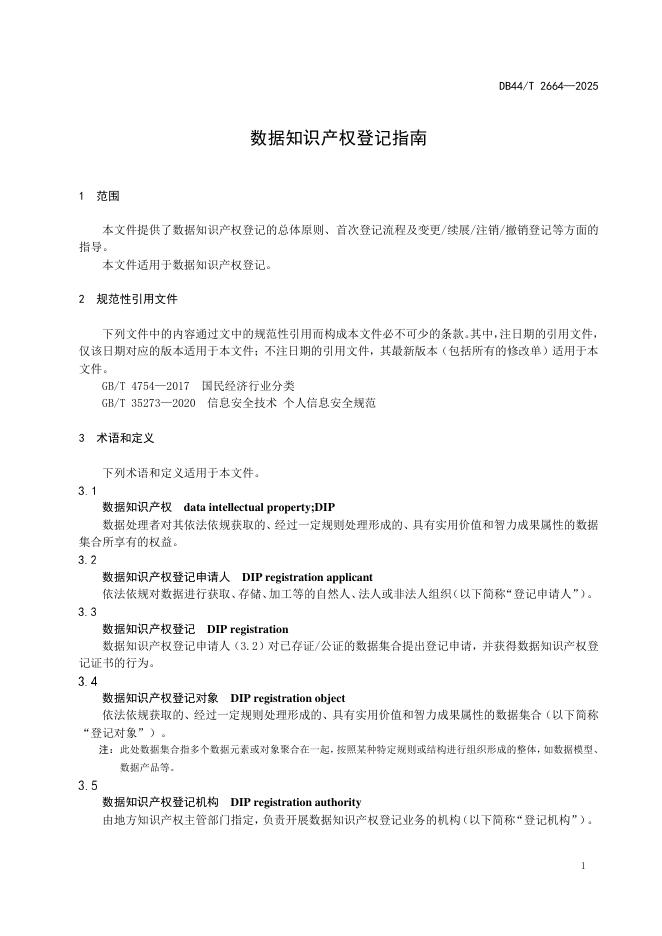 DB44/T 2664—2025

数据知识产权登记指南

1 范围

本文件提供了数据知识产权登记的总体原则、首次登记流程及变更/续展/注销/撤销登记等方面的指导。

本文件适用于数据知识产权登记。

2 规范性引用文件

下列文件中的内容通过文中的规范性引用而构成本文件必不可少的条款。其中，注日期的引用文件，仅该日期对应的版本适用于本文件；不注日期的引用文件，其最新版本（包括所有的修改单）适用于本文件。

GB/T 4754—2017 国民经济行业分类

GB/T 35273—2020 信息安全技术 个人信息安全规范

3 术语和定义

下列术语和定义适用于本文件。

3.1

数据知识产权 data intellectual property;DIP

数据处理者对其依法依规获取的、经过一定规则处理形成的、具有实用价值和智力成果属性的数据集合所享有的权益。

3.2

数据知识产权登记申请人 DIP registration applicant

依法依规对数据进行获取、存储、加工等的自然人、法人或非法人组织（以下简称“登记申请人”）。

3.3

数据知识产权登记 DIP registration

数据知识产权登记申请人（3.2）对已存证/公证的数据集合提出登记申请，并获得数据知识产权登记证书的行为。

3.4

数据知识产权登记对象 DIP registration object

依法依规获取的、经过一定规则处理形成的、具有实用价值和智力成果属性的数据集合（以下简称“登记对象”）。

注：此处数据集合指多个数据元素或对象聚合在一起，按照某种特定规则或结构进行组织形成的整体，如数据模型、数据产品等。

3.5

数据知识产权登记机构 DIP registration authority

由地方知识产权主管部门指定，负责开展数据知识产权登记业务的机构（以下简称“登记机构”）。

1